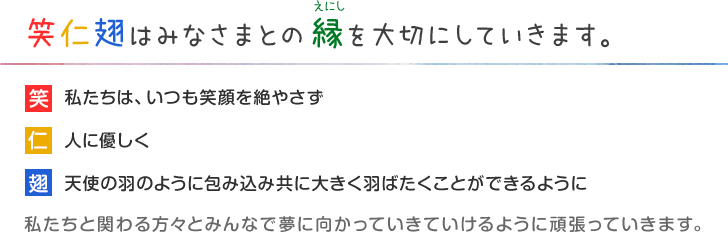 笑仁翅はみなさまとの縁（えにし）を大切にしていきます。

笑　私たちは、いつも笑顔を絶やさず

仁　人に優しく

翅　天使の羽のように包み込み共に大きく羽ばたくことができるように

私たちと関わる方々とみんなで夢に向かっていきていけるように頑張っていきます。